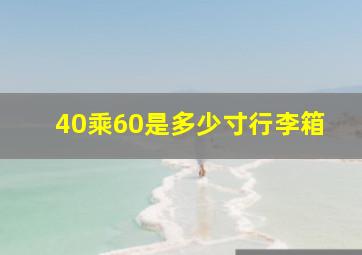 40乘60是多少寸行李箱